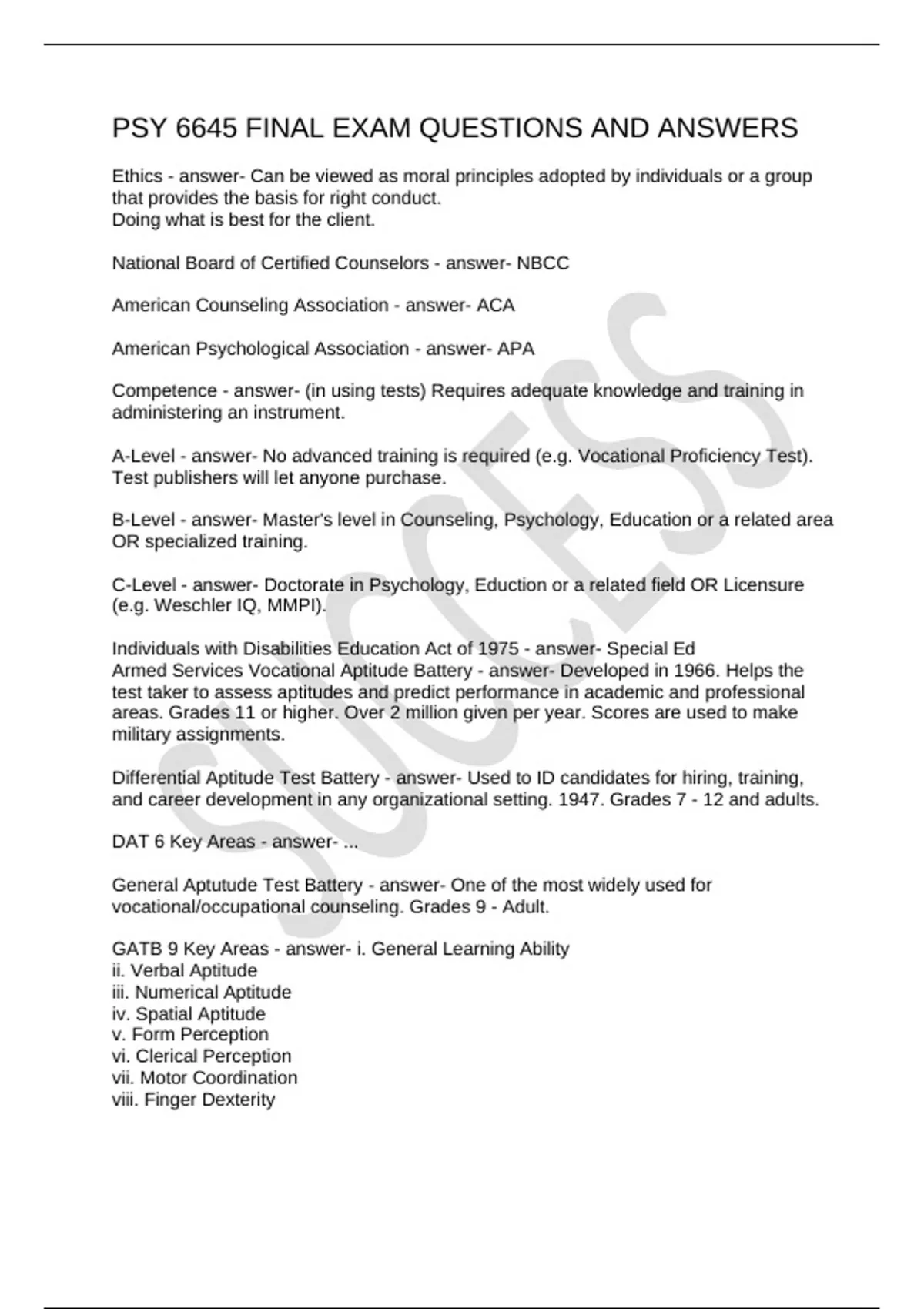 PSY 6645 FINAL EXAM QUESTIONS AND ANSWERS

Ethics - answer- Can be viewed as moral principles adopted by individuals or a group that provides the basis for right conduct.
Doing what is best for the client.

National Board of Certified Counselors - answer- NBCC

American Counseling Association - answer- ACA

American Psychological Association - answer- APA

Competence - answer- (in using tests) Requires adequate knowledge and training in administering an instrument.

A-Level - answer- No advanced training is required (e.g. Vocational Proficiency Test). Test publishers will let anyone purchase.

B-Level - answer- Master's level in Counseling, Psychology, Education or a related area OR specialized training.

C-Level - answer- Doctorate in Psychology, Eduction or a related field OR Licensure (e.g. Weschler IQ, MMPI).

Individuals with Disabilities Education Act of 1975 - answer- Special Ed
Armed Services Vocational Aptitude Battery - answer- Developed in 1966. Helps the test taker to assess aptitudes and predict performance in academic and professional areas. Grades 11 or higher. Over 2 million given per year. Scores are used to make military assignments.

Differential Aptitude Test Battery - answer- Used to ID candidates for hiring, training, and career development in any organizational setting. 1947. Grades 7 - 12 and adults.

DAT 6 Key Areas - answer- ...

General Aptutude Test Battery - answer- One of the most widely used for vocational/occupational counseling. Grades 9 - Adult.

GATB 9 Key Areas - answer- i. General Learning Ability
ii. Verbal Aptitude
iii. Numerical Aptitude
iv. Spatial Aptitude
v. Form Perception
vi. Clerical Perception
vii. Motor Coordination
viii. Finger Dexterity

SUCCESS